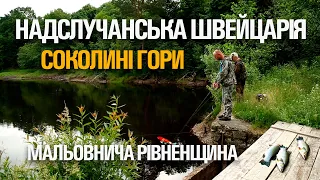 НАДСЛУЧАНСЬКА ШВЕЙЦАРІЯ
СОКОЛИНІ ГОРИ
МАЛЬОВНИЧА РІВНЕНЩИНА